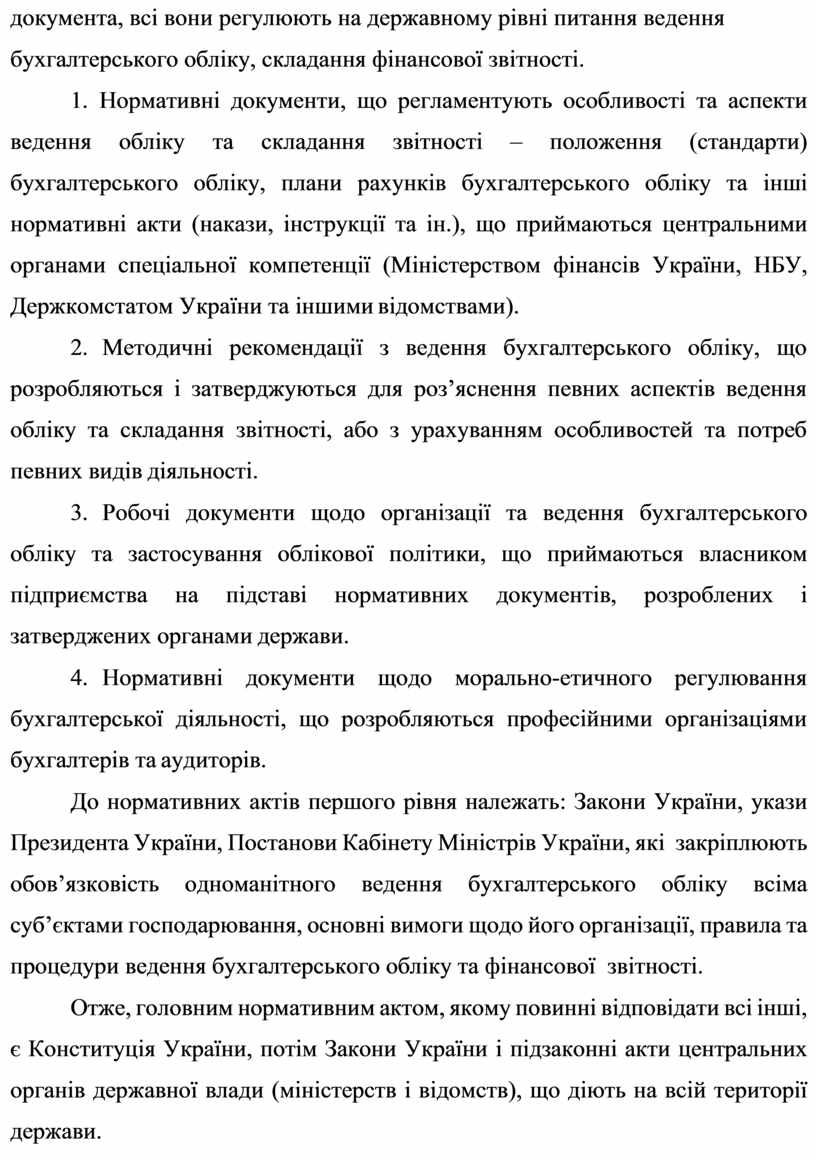 документа, всі вони регулюють на державному рівні питання ведення бухгалтерського обліку, складання фінансової звітності.

1. Нормативні документи, що регламентують особливості та аспекти ведення обліку та складання звітності – положення (стандарти) бухгалтерського обліку, плани рахунків бухгалтерського обліку та інші нормативні акти (накази, інструкції та ін.), що приймаються центральними органами спеціальної компетенції (Міністерством фінансів України, НБУ, Держкомстатом України та іншими відомствами).

2. Методичні рекомендації з ведення бухгалтерського обліку, що розробляються і затверджуються для роз’яснення певних аспектів ведення обліку та складання звітності, або з урахуванням особливостей та потреб певних видів діяльності.

3. Робочі документи щодо організації та ведення бухгалтерського обліку та застосування облікової політики, що приймаються власником підприємства на підставі нормативних документів, розроблених і затверджених органами держави.

4. Нормативні документи щодо морально-етичного регулювання бухгалтерської діяльності, що розробляються професійними організаціями бухгалтерів та аудиторів.

До нормативних актів першого рівня належать: Закони України, укази Президента України, Постанови Кабінету Міністрів України, які закріплюють обов’язковість одноманітного ведення бухгалтерського обліку всіма суб’єктами господарювання, основні вимоги щодо його організації, правила та процедури ведення бухгалтерського обліку та фінансової звітності.

Отже, головним нормативним актом, якому повинні відповідати всі інші, є Конституція України, потім Закони України і підзаконні акти центральних органів державної влади (міністерств і відомств), що діють на всій території держави.